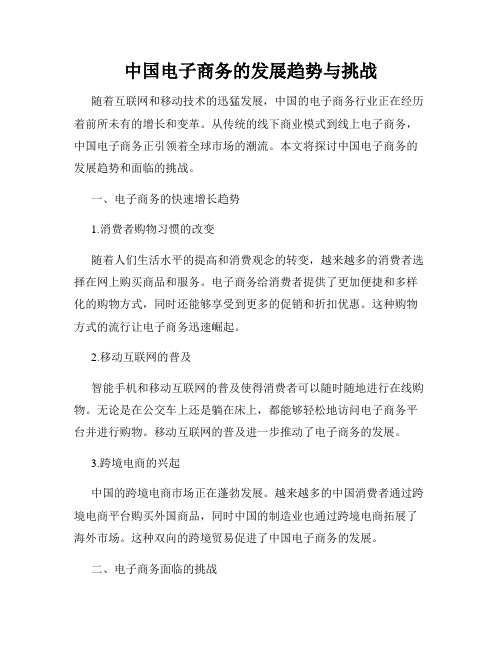 中国电子商务的发展趋势与挑战

随着互联网和移动技术的迅猛发展，中国的电子商务行业正在经历着前所未有的增长和变革。从传统的线下商业模式到线上电子商务，中国电子商务正引领着全球市场的潮流。本文将探讨中国电子商务的发展趋势和面临的挑战。

一、电子商务的快速增长趋势

1.消费者购物习惯的改变

随着人们生活水平的提高和消费观念的转变，越来越多的消费者选择在网上购买商品和服务。电子商务给消费者提供了更加便捷和多样化的购物方式，同时还能够享受到更多的促销和折扣优惠。这种购物方式的流行让电子商务迅速崛起。

2.移动互联网的普及

智能手机和移动互联网的普及使得消费者可以随时随地进行在线购物。无论是在公交车上还是躺在床上，都能够轻松地访问电子商务平台并进行购物。移动互联网的普及进一步推动了电子商务的发展。

3.跨境电商的兴起

中国的跨境电商市场正在蓬勃发展。越来越多的中国消费者通过跨境电商平台购买外国商品，同时中国的制造业也通过跨境电商拓展了海外市场。这种双向的跨境贸易促进了中国电子商务的发展。

二、电子商务面临的挑战